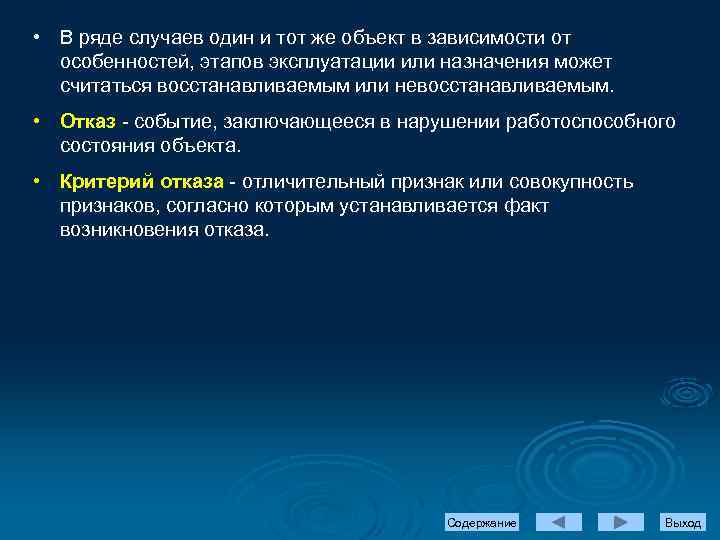 • В ряде случаев один и тот же объект в зависимости от особенностей, этапов эксплуатации или назначения может считаться восстанавливаемым или невосстанавливаемым.

• Отказ - событие, заключающееся в нарушении работоспособного состояния объекта.

• Критерий отказа - отличительный признак или совокупность признаков, согласно которым устанавливается факт возникновения отказа.

Содержание

Выход